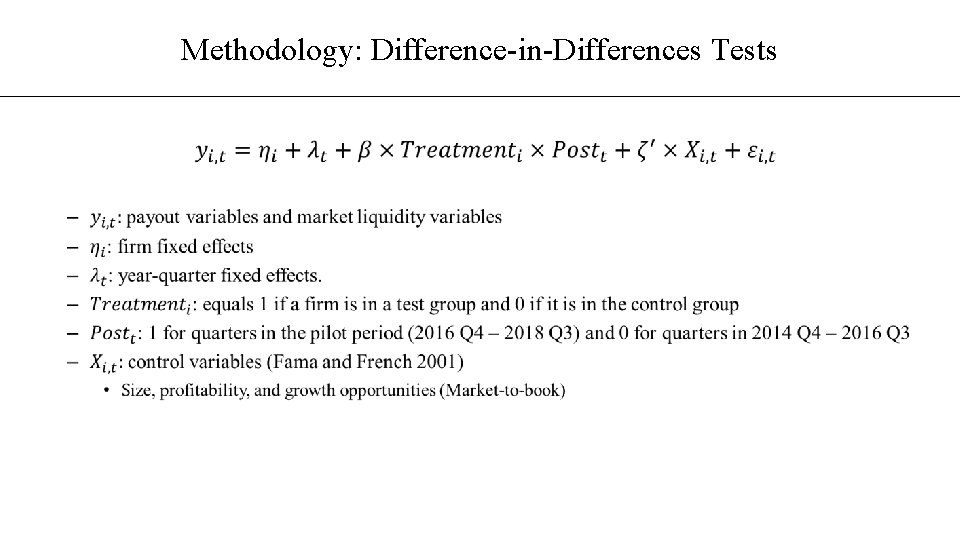 Methodology: Difference-in-Differences Tests

$y_{i,t} = \eta_i + \lambda_t + \beta \times Treatment_i \times Post_t + \zeta' \times X_{i,t} + \varepsilon_{i,t}$

– $y_{i,t}$: payout variables and market liquidity variables
– $\eta_i$: firm fixed effects
– $\lambda_t$: year-quarter fixed effects.
– $Treatment_i$: equals 1 if a firm is in a test group and 0 if it is in the control group
– $Post_t$: 1 for quarters in the pilot period (2016 Q4 – 2018 Q3) and 0 for quarters in 2014 Q4 – 2016 Q3
– $X_{i,t}$: control variables (Fama and French 2001)
• Size, profitability, and growth opportunities (Market-to-book)